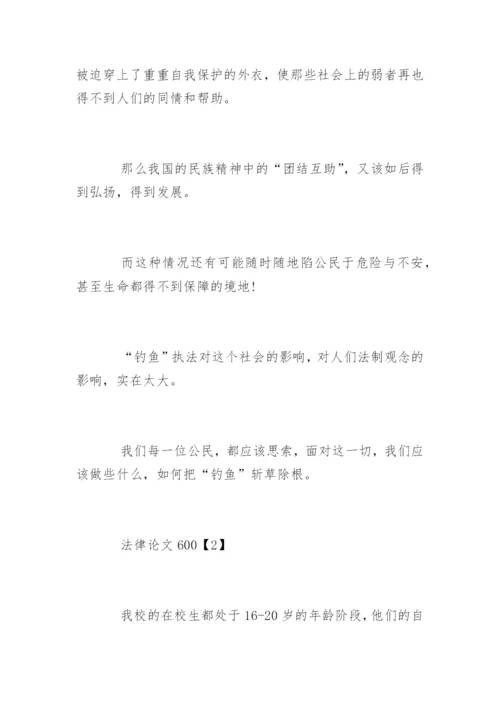 被迫穿上了重重自我保护的外衣，使那些社会上的弱者再也得不到人们的同情和帮助。

那么我国的民族精神中的“团结互助”，又该如后得到弘扬，得到发展。

而这种情况还有可能随时随地陷公民于危险与不安，甚至生命都得不到保障的境地！

“钓鱼”执法对这个社会的影响，对人们法制观念的影响，实在太大。

我们每一位公民，都应该思索，面对这一切，我们应该做些什么，如何把“钓鱼”斩草除根。

法律论文 600【2】

我校的在校生都处于 16-20 岁的年龄阶段，他们的自